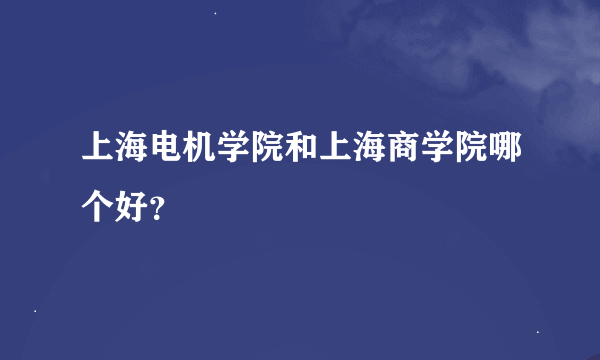 上海电机学院和上海商学院哪个好?